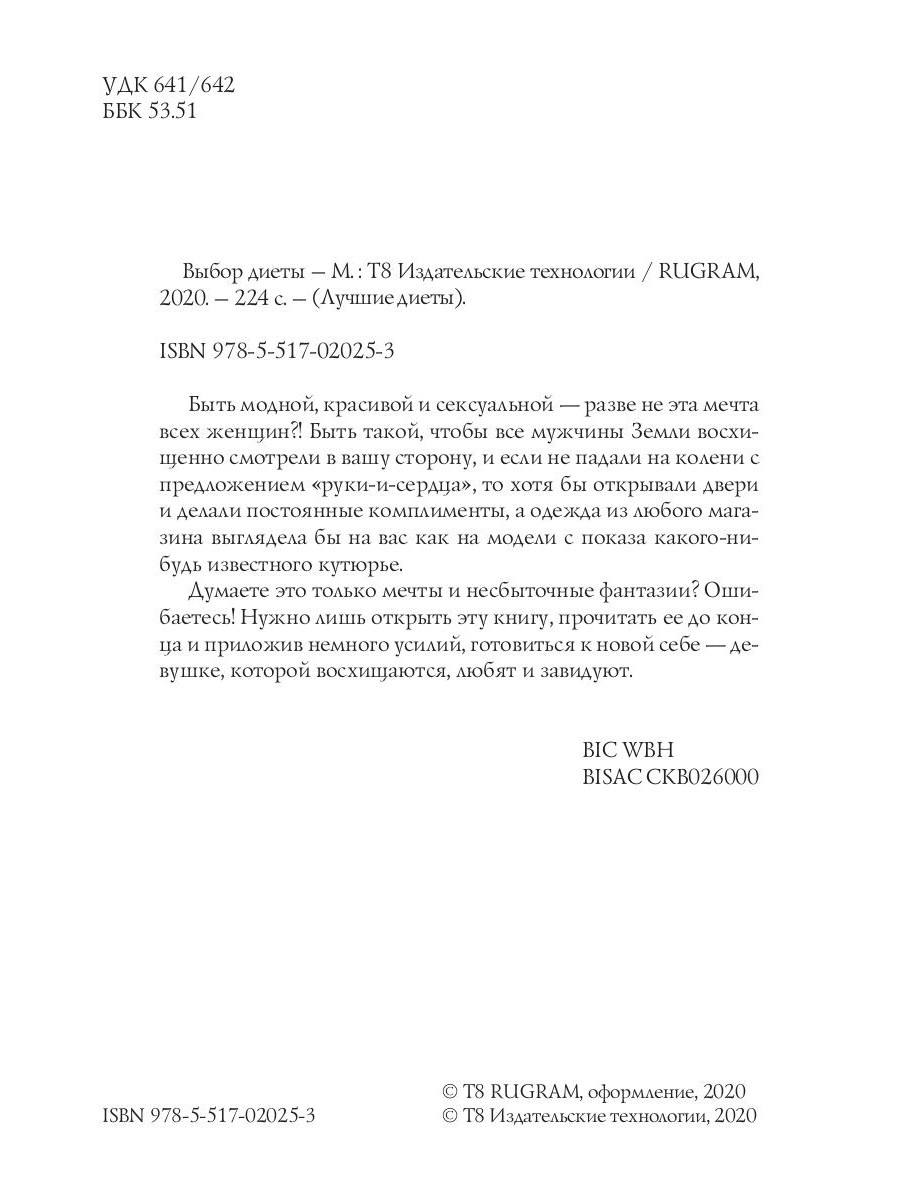 УДК 641/642
ББК 53.51

Выбор диеты — М. : Т8 Издательские технологии / RUGRAM, 2020. — 224 с. — (Лучшие диеты).

ISBN 978-5-517-02025-3

Быть модной, красивой и сексуальной — разве не эта мечта всех женщин?! Быть такой, чтобы все мужчины Земли восхищенно смотрели в вашу сторону, и если не падали на колени с предложением «руки-и-сердца», то хотя бы открывали двери и делали постоянные комплименты, а одежда из любого магазина выглядела бы на вас как на модели с показа какого-нибудь известного кутюрье.

Думаете это только мечты и несбыточные фантазии? Ошибаетесь! Нужно лишь открыть эту книгу, прочитать ее до конца и приложив немного усилий, готовиться к новой себе — девушке, которой восхищаются, любят и завидуют.

BIC WBH
BISAC CKB026000

ISBN 978-5-517-02025-3

© Т8 RUGRAM, оформление, 2020
© Т8 Издательские технологии, 2020